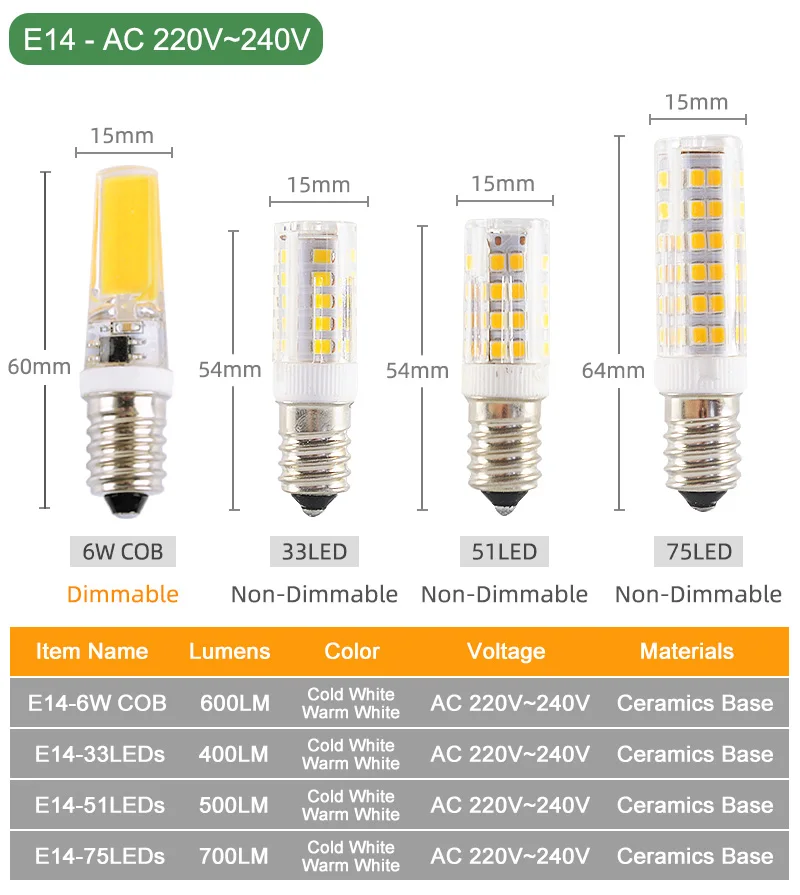 E14 - AC 220V~240V

15mm

60mm

6W COB

Dimmable

15mm

54mm

33LED

Non-Dimmable

15mm

54mm

51LED

Non-Dimmable

15mm

64mm

75LED

Non-Dimmable

| Item Name | Lumens | Color | Voltage | Materials |
|---|---|---|---|---|
| E14-6W COB | 600LM | Cold White Warm White | AC 220V~240V | Ceramics Base |
| E14-33LEDs | 400LM | Cold White Warm White | AC 220V~240V | Ceramics Base |
| E14-51LEDs | 500LM | Cold White Warm White | AC 220V~240V | Ceramics Base |
| E14-75LEDs | 700LM | Cold White Warm White | AC 220V~240V | Ceramics Base |